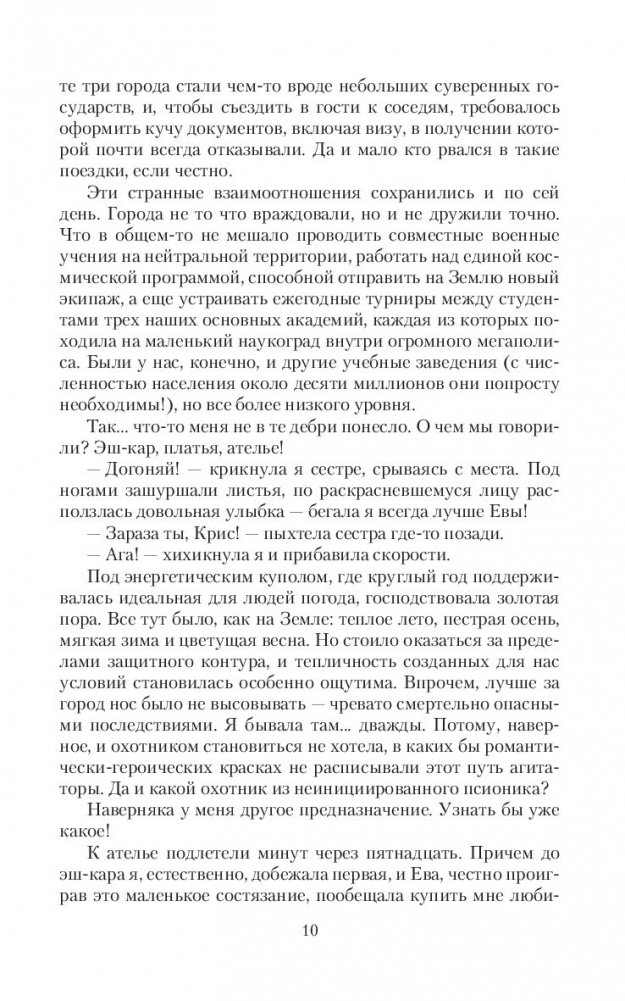 те три города стали чем-то вроде небольших суверенных государств, и, чтобы съездить в гости к соседям, требовалось оформить кучу документов, включая визу, в получении которой почти всегда отказывали. Да и мало кто рвался в такие поездки, если честно.

Эти странные взаимоотношения сохранились и по сей день. Города не то что враждовали, но и не дружили точно. Что в общем-то не мешало проводить совместные военные учения на нейтральной территории, работать над единой космической программой, способной отправить на Землю новый экипаж, а еще устраивать ежегодные турниры между студентами трех наших основных академий, каждая из которых походила на маленький наукоград внутри огромного мегаполиса. Были у нас, конечно, и другие учебные заведения (с численностью населения около десяти миллионов они попросту необходимы!), но все более низкого уровня.

Так... что-то меня не в те дебри понесло. О чем мы говорили? Эш-кар, платья, ателье!

— Догоняй! — крикнула я сестре, срываясь с места. Под ногами зашуршали листья, по раскрасневшемуся лицу расползлась довольная улыбка — бегала я всегда лучше Евы!

— Зараза ты, Крис! — пыхтела сестра где-то позади.

— Ага! — хихикнула я и прибавила скорости.

Под энергетическим куполом, где круглый год поддерживалась идеальная для людей погода, господствовала золотая пора. Все тут было, как на Земле: теплое лето, пестрая осень, мягкая зима и цветущая весна. Но стоило оказаться за пределами защитного контура, и тепличность созданных для нас условий становилась особенно ощутима. Впрочем, лучше за город нос было не высовывать — чревато смертельно опасными последствиями. Я бывала там... дважды. Потому, наверное, и охотником становиться не хотела, в каких бы романтически-героических красках не расписывали этот путь агитаторы. Да и какой охотник из неинициированного псионика?

Наверняка у меня другое предназначение. Узнать бы уже какое!

К ателье подлетели минут через пятнадцать. Причем до эш-кара я, естественно, добежала первая, и Ева, честно проиграв это маленькое состязание, пообещала купить мне люби-

10